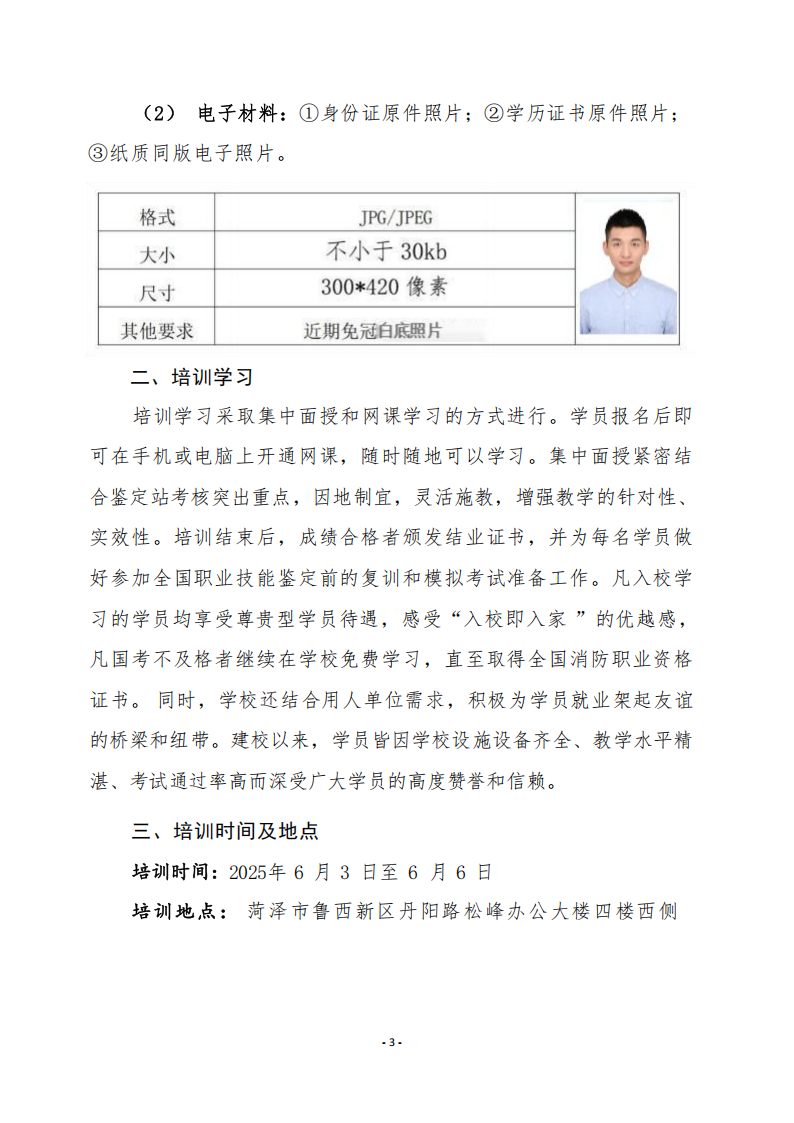 （2） 电子材料：①身份证原件照片；②学历证书原件照片；③纸质同版电子照片。

| 格式 | JPG/JPEG |
|---|---|
| 大小 | 不小于 30kb |
| 尺寸 | 300*420 像素 |
| 其他要求 | 近期免冠白底照片 |

二、培训学习

培训学习采取集中面授和网课学习的方式进行。学员报名后即可在手机或电脑上开通网课，随时随地可以学习。集中面授紧密结合鉴定站考核突出重点，因地制宜，灵活施教，增强教学的针对性、实效性。培训结束后，成绩合格者颁发结业证书，并为每名学员做好参加全国职业技能鉴定前的复训和模拟考试准备工作。凡入校学习的学员均享受尊贵型学员待遇，感受“入校即入家 ”的优越感，凡国考不及格者继续在学校免费学习，直至取得全国消防职业资格证书。 同时，学校还结合用人单位需求，积极为学员就业架起友谊的桥梁和纽带。建校以来，学员皆因学校设施设备齐全、教学水平精湛、考试通过率高而深受广大学员的高度赞誉和信赖。

三、培训时间及地点

培训时间：2025年 6 月 3 日至 6 月 6 日

培训地点： 菏泽市鲁西新区丹阳路松峰办公大楼四楼西侧

- 3 -